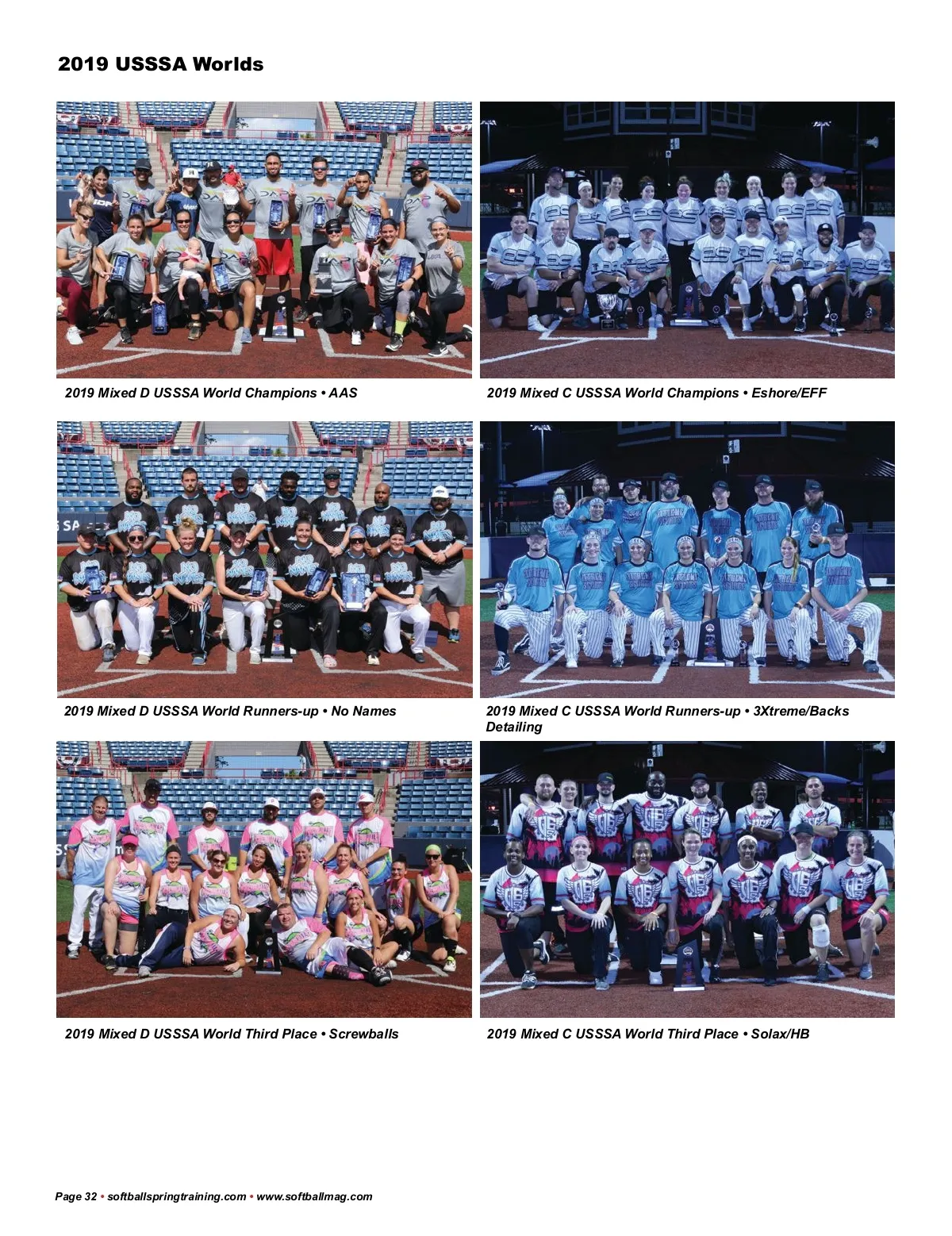 2019 USSSA Worlds

2019 Mixed D USSSA World Champions • AAS

2019 Mixed C USSSA World Champions • Eshore/EFF

2019 Mixed D USSSA World Runners-up • No Names

2019 Mixed C USSSA World Runners-up • 3Xtreme/Backs Detailing

2019 Mixed D USSSA World Third Place • Screwballs

2019 Mixed C USSSA World Third Place • Solax/HB

Page 32 • softballspringtraining.com • www.softballmag.com